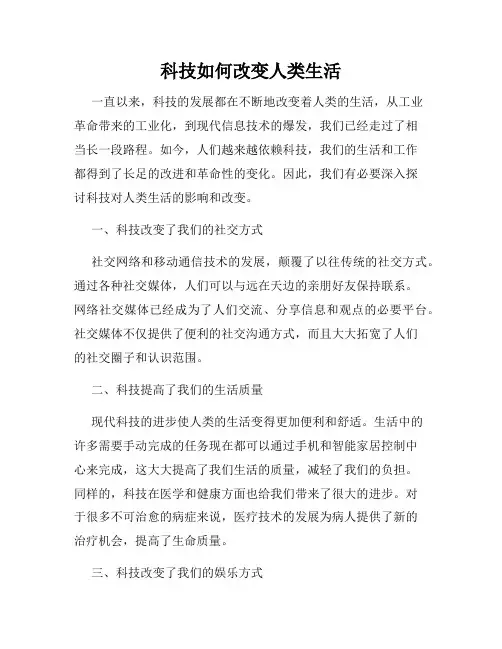 科技如何改变人类生活

一直以来，科技的发展都在不断地改变着人类的生活，从工业革命带来的工业化，到现代信息技术的爆发，我们已经走过了相当长一段路程。如今，人们越来越依赖科技，我们的生活和工作都得到了长足的改进和革命性的变化。因此，我们有必要深入探讨科技对人类生活的影响和改变。

一、科技改变了我们的社交方式

社交网络和移动通信技术的发展，颠覆了以往传统的社交方式。通过各种社交媒体，人们可以与远在天边的亲朋好友保持联系。网络社交媒体已经成为了人们交流、分享信息和观点的必要平台。社交媒体不仅提供了便利的社交沟通方式，而且大大拓宽了人们的社交圈子和认识范围。

二、科技提高了我们的生活质量

现代科技的进步使人类的生活变得更加便利和舒适。生活中的许多需要手动完成的任务现在都可以通过手机和智能家居控制中心来完成，这大大提高了我们生活的质量，减轻了我们的负担。同样的，科技在医学和健康方面也给我们带来了很大的进步。对于很多不可治愈的病症来说，医疗技术的发展为病人提供了新的治疗机会，提高了生命质量。

三、科技改变了我们的娱乐方式